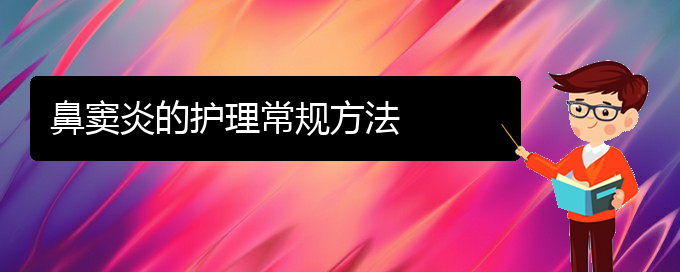 鼻窦炎的护理常规方法